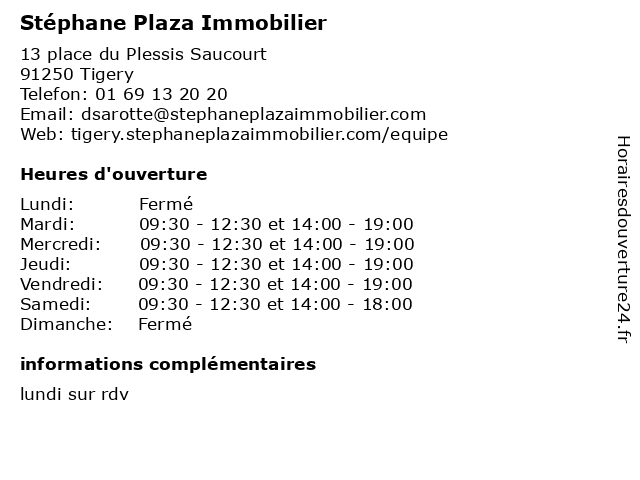 Stéphane Plaza Immobilier

13 place du Plessis Saucourt
91250 Tigery
Telefon: 01 69 13 20 20
Email: dsarotte@stephaneplazaimmobilier.com
Web: tigery.stephaneplazaimmobilier.com/equipe

Heures d'ouverture

| | |
|---|---|
| Lundi: | Fermé |
| Mardi: | 09:30 - 12:30 et 14:00 - 19:00 |
| Mercredi: | 09:30 - 12:30 et 14:00 - 19:00 |
| Jeudi: | 09:30 - 12:30 et 14:00 - 19:00 |
| Vendredi: | 09:30 - 12:30 et 14:00 - 19:00 |
| Samedi: | 09:30 - 12:30 et 14:00 - 18:00 |
| Dimanche: | Fermé |

informations complémentaires

lundi sur rdv

Horairesdouverture24.fr